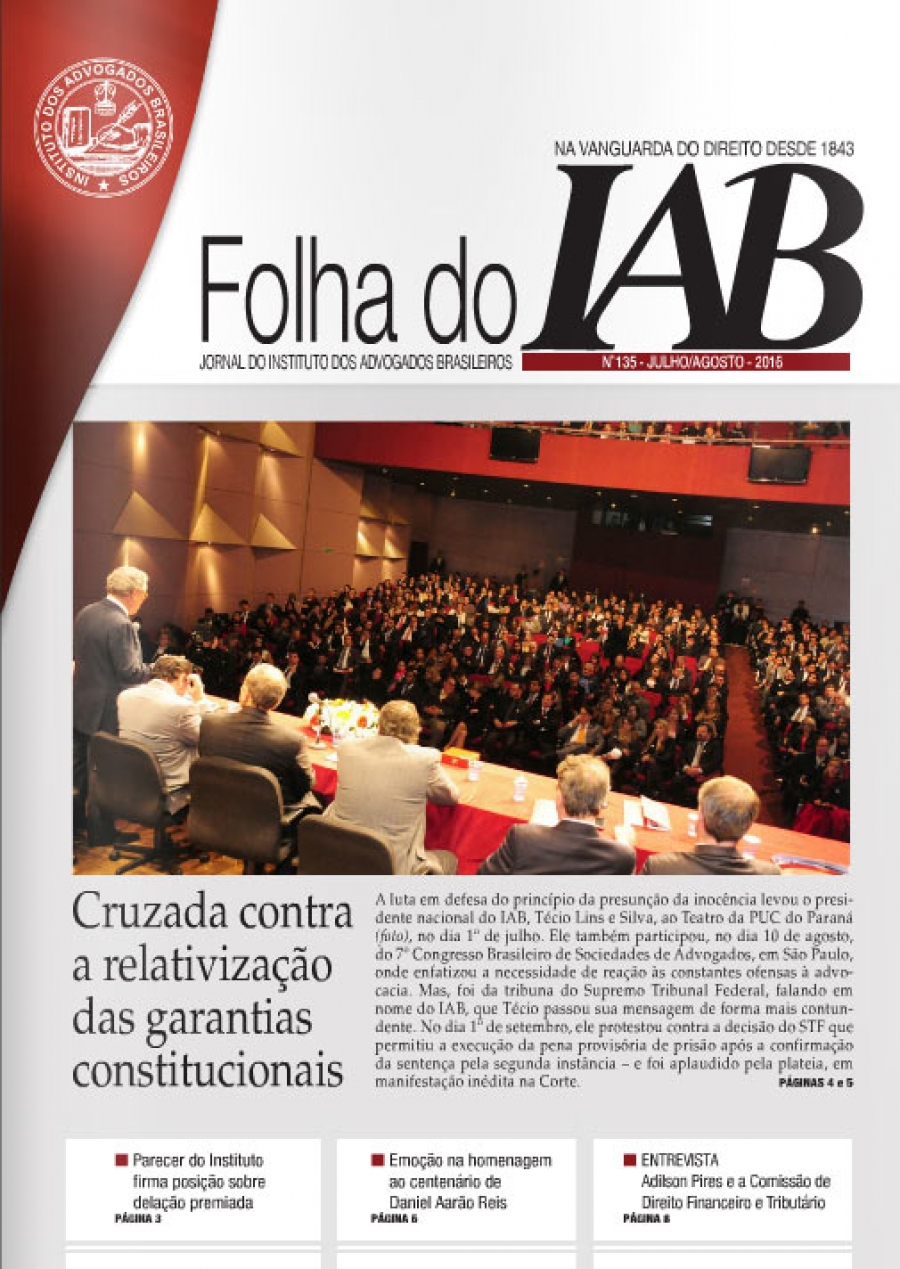 INSTITUTO DOS ADVOGADOS BRASILEIROS

NA VANGUARDA DO DIREITO DESDE 1843

Folha do IAB

JORNAL DO INSTITUTO DOS ADVOGADOS BRASILEIROS

Nº 135 - JULHO/AGOSTO - 2016

Cruzada contra a relativização das garantias constitucionais

A luta em defesa do princípio da presunção da inocência levou o presidente nacional do IAB, Técio Lins e Silva, ao Teatro da PUC do Paraná (foto), no dia 1º de julho. Ele também participou, no dia 10 de agosto, do 7º Congresso Brasileiro de Sociedades de Advogados, em São Paulo, onde enfatizou a necessidade de reação às constantes ofensas à advocacia. Mas, foi da tribuna do Supremo Tribunal Federal, falando em nome do IAB, que Técio passou sua mensagem de forma mais contundente. No dia 1º de setembro, ele protestou contra a decisão do STF que permitiu a execução da pena provisória de prisão após a confirmação da sentença pela segunda instância – e foi aplaudido pela plateia, em manifestação inédita na Corte.

PÁGINAS 4 e 5

Parecer do Instituto firma posição sobre delação premiada
PÁGINA 3

Emoção na homenagem ao centenário de Daniel Aarão Reis
PÁGINA 6

ENTREVISTA
Adilson Pires e a Comissão de Direito Financeiro e Tributário
PÁGINA 8